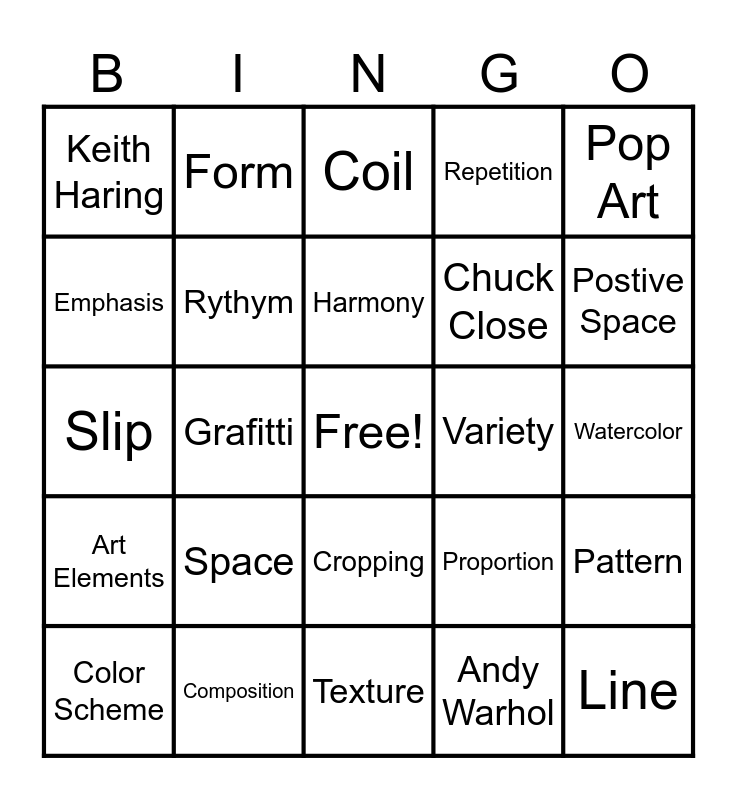 | B | I | N | G | O |
|---|---|---|---|---|
| Keith Haring | Form | Coil | Repetition | Pop Art |
| Emphasis | Rythym | Harmony | Chuck Close | Postive Space |
| Slip | Grafitti | Free! | Variety | Watercolor |
| Art Elements | Space | Cropping | Proportion | Pattern |
| Color Scheme | Composition | Texture | Andy Warhol | Line |